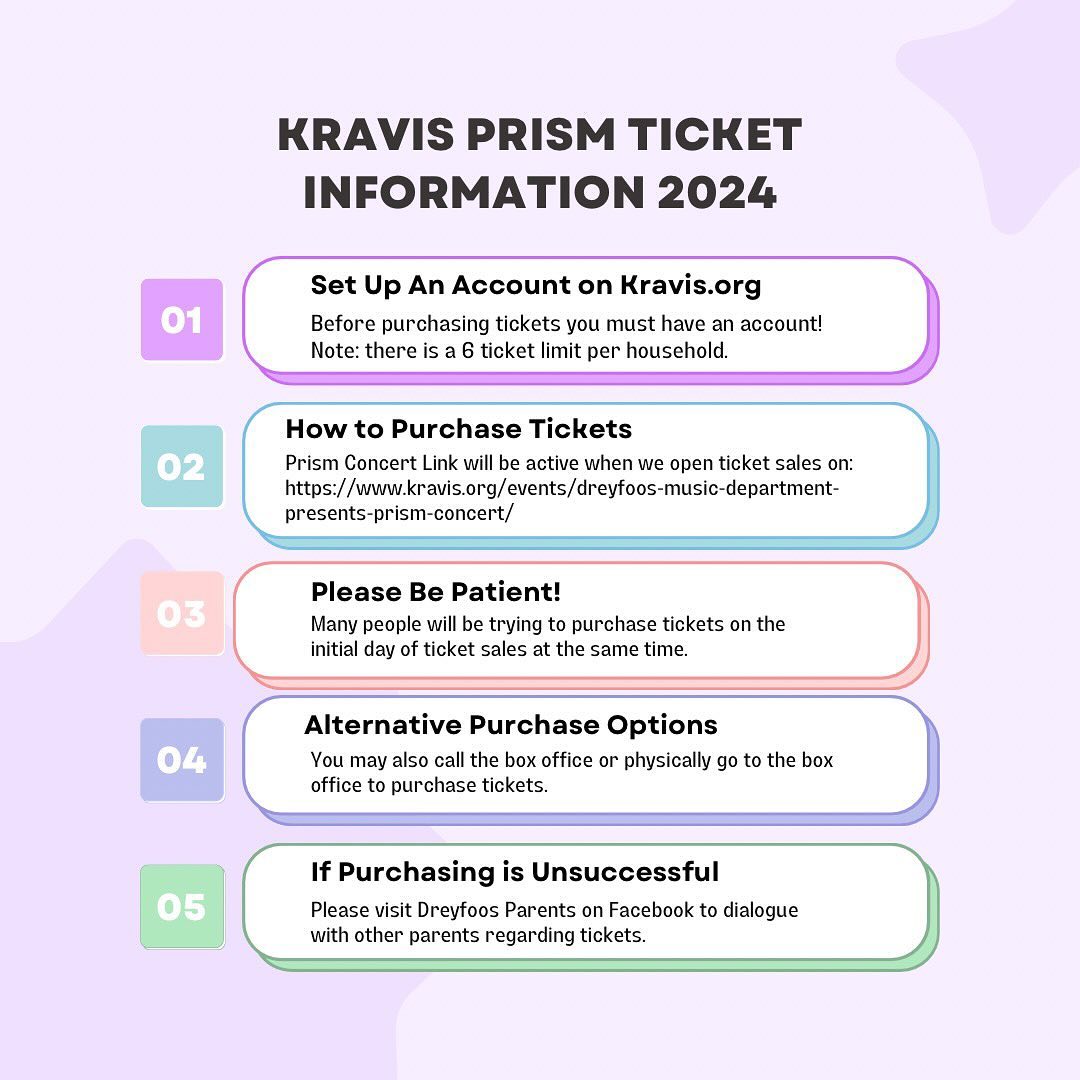 KRAVIS PRISM TICKET INFORMATION 2024

01

Set Up An Account on Kravis.org

Before purchasing tickets you must have an account! Note: there is a 6 ticket limit per household.

02

How to Purchase Tickets

Prism Concert Link will be active when we open ticket sales on: https://www.kravis.org/events/dreyfoos-music-department-presents-prism-concert/

03

Please Be Patient!

Many people will be trying to purchase tickets on the initial day of ticket sales at the same time.

04

Alternative Purchase Options

You may also call the box office or physically go to the box office to purchase tickets.

05

If Purchasing is Unsuccessful

Please visit Dreyfoos Parents on Facebook to dialogue with other parents regarding tickets.